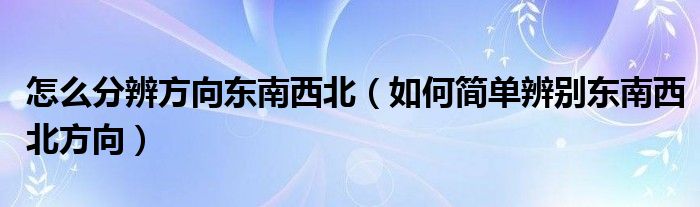 怎么分辨方向东南西北（如何简单辨别东南西北方向）